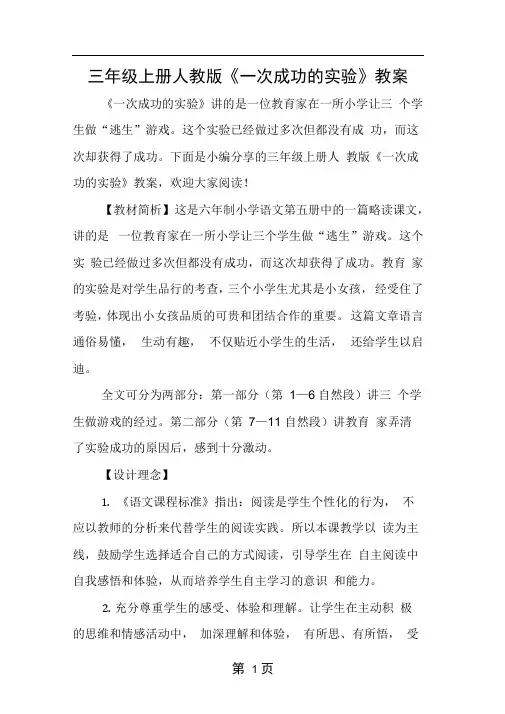 三年级上册人教版《一次成功的实验》教案

《一次成功的实验》讲的是一位教育家在一所小学让三 个学生做“逃生”游戏。这个实验已经做过多次但都没有成 功，而这次却获得了成功。下面是小编分享的三年级上册人 教版《一次成功的实验》教案，欢迎大家阅读！

【教材简析】这是六年制小学语文第五册中的一篇略读课文，讲的是 一位教育家在一所小学让三个学生做“逃生”游戏。这个实 验已经做过多次但都没有成功，而这次却获得了成功。教育 家的实验是对学生品行的考查，三个小学生尤其是小女孩，经受住了考验，体现出小女孩品质的可贵和团结合作的重要。这篇文章语言通俗易懂， 生动有趣， 不仅贴近小学生的生活， 还给学生以启迪。

全文可分为两部分：第一部分（第 1—6 自然段）讲三 个学生做游戏的经过。第二部分（第 7—11 自然段）讲教育 家弄清了实验成功的原因后，感到十分激动。

【设计理念】

1. 《语文课程标准》指出：阅读是学生个性化的行为， 不应以教师的分析来代替学生的阅读实践。所以本课教学以 读为主线，鼓励学生选择适合自己的方式阅读，引导学生在 自主阅读中自我感悟和体验，从而培养学生自主学习的意识 和能力。

2. 充分尊重学生的感受、体验和理解。让学生在主动积 极的思维和情感活动中， 加深理解和体验， 有所思、有所悟， 受

第 1页